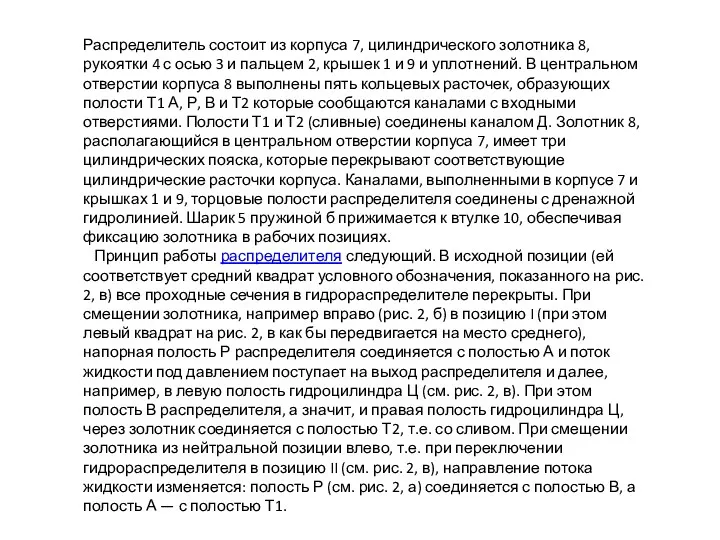 Распределитель состоит из корпуса 7, цилиндрического золотника 8, рукоятки 4 с осью 3 и пальцем 2, крышек 1 и 9 и уплотнений. В центральном отверстии корпуса 8 выполнены пять кольцевых расточек, образующих полости Т1 А, Р, В и Т2 которые сообщаются каналами с входными отверстиями. Полости Т1 и Т2 (сливные) соединены каналом Д. Золотник 8, располагающийся в центральном отверстии корпуса 7, имеет три цилиндрических пояска, которые перекрывают соответствующие цилиндрические расточки корпуса. Каналами, выполненными в корпусе 7 и крышках 1 и 9, торцовые полости распределителя соединены с дренажной гидролинией. Шарик 5 пружиной б прижимается к втулке 10, обеспечивая фиксацию золотника в рабочих позициях.

Принцип работы распределителя следующий. В исходной позиции (ей соответствует средний квадрат условного обозначения, показанного на рис. 2, в) все проходные сечения в гидрораспределителе перекрыты. При смещении золотника, например вправо (рис. 2, б) в позицию I (при этом левый квадрат на рис. 2, в как бы передвигается на место среднего), напорная полость Р распределителя соединяется с полостью А и поток жидкости под давлением поступает на выход распределителя и далее, например, в левую полость гидроцилиндра Ц (см. рис. 2, в). При этом полость В распределителя, а значит, и правая полость гидроцилиндра Ц, через золотник соединяется с полостью Т2, т.е. со сливом. При смещении золотника из нейтральной позиции влево, т.е. при переключении гидрораспределителя в позицию II (см. рис. 2, в), направление потока жидкости изменяется: полость Р (см. рис. 2, а) соединяется с полостью В, а полость А — с полостью Т1.